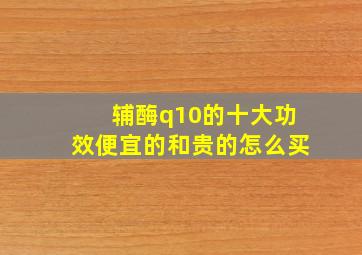 辅酶q10的十大功效便宜的和贵的怎么买